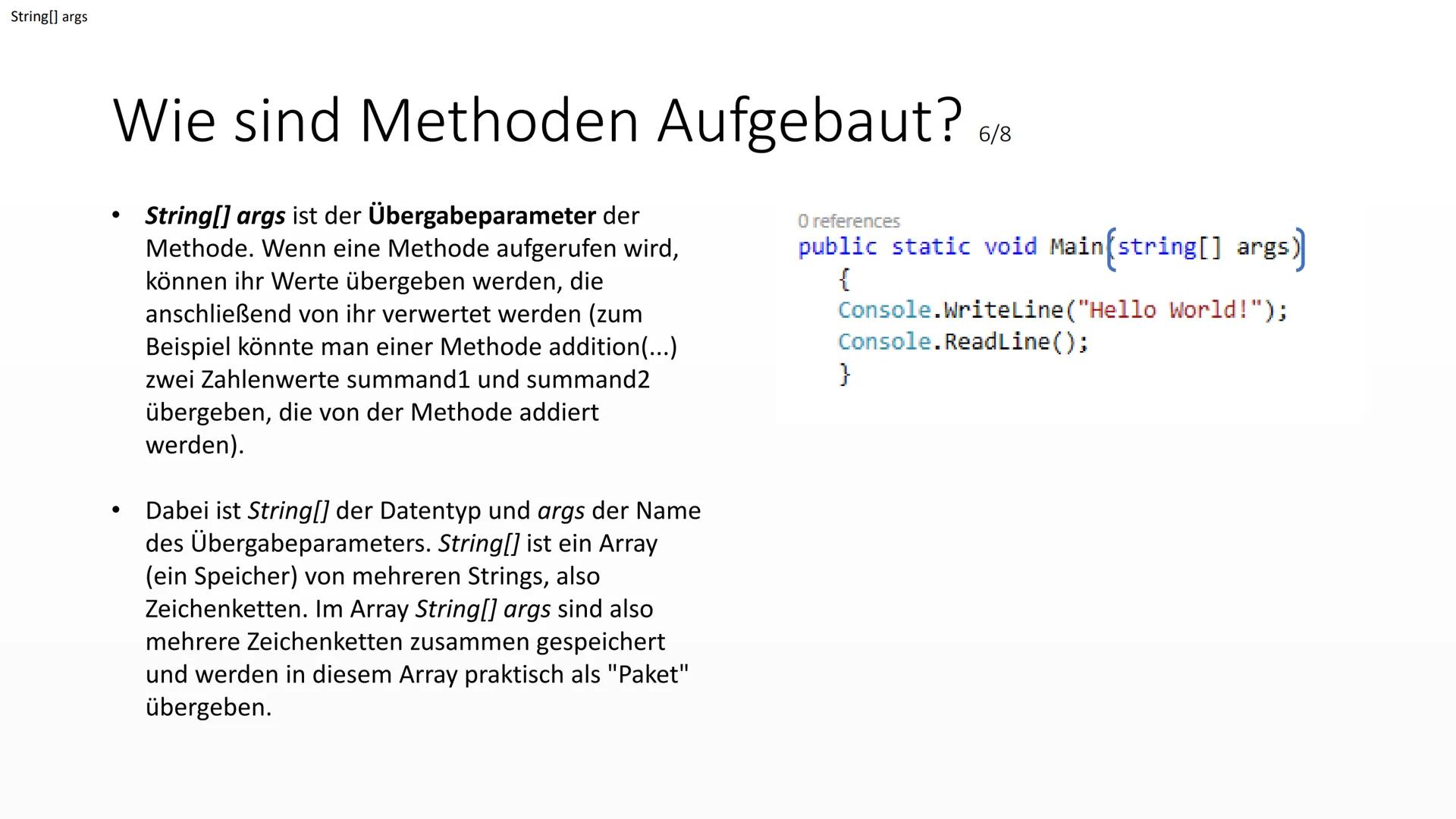 String[] args

Wie sind Methoden Aufgebaut? 6/8

• String[] args ist der Übergabeparameter der Methode. Wenn eine Methode aufgerufen wird, können ihr Werte übergeben werden, die anschließend von ihr verwertet werden (zum Beispiel könnte man einer Methode addition(...) zwei Zahlenwerte summand1 und summand2 übergeben, die von der Methode addiert werden).

• Dabei ist String[] der Datentyp und args der Name des Übergabeparameters. String[] ist ein Array (ein Speicher) von mehreren Strings, also Zeichenketten. Im Array String[] args sind also mehrere Zeichenketten zusammen gespeichert und werden in diesem Array praktisch als "Paket" übergeben.

0 references
public static void Main(string[] args)
{
Console.WriteLine("Hello World!");
Console.ReadLine();
}